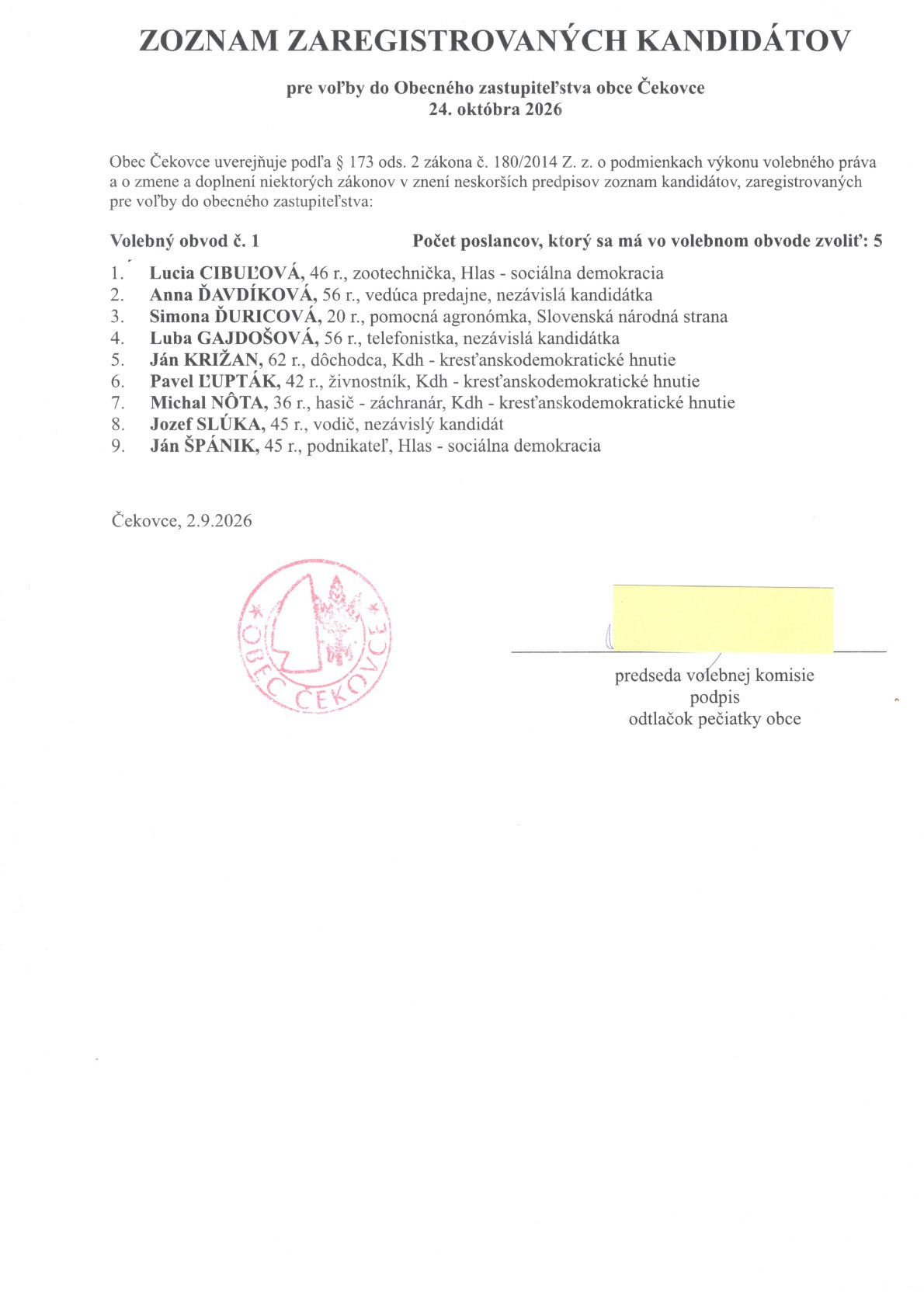 ZOZNAM ZAREGISTROVANÝCH KANDIDÁTOV

pre voľby do Obecného zastupiteľstva obce Čekovce
24. októbra 2026

Obec Čekovce uverejňuje podľa § 173 ods. 2 zákona č. 180/2014 Z. z. o podmienkach výkonu volebného práva a o zmene a doplnení niektorých zákonov v znení neskorších predpisov zoznam kandidátov, zaregistrovaných pre voľby do obecného zastupiteľstva:

Volebný obvod č. 1 Počet poslancov, ktorý sa má vo volebnom obvode zvoliť: 5

1. Lucia CIBUĽOVÁ, 46 r., zootechnička, Hlas - sociálna demokracia
2. Anna ĎAVDÍKOVÁ, 56 r., vedúca predajne, nezávislá kandidátka
3. Simona ĎURICOVÁ, 20 r., pomocná agronómka, Slovenská národná strana
4. Luba GAJDOŠOVÁ, 56 r., telefonistka, nezávislá kandidátka
5. Ján KRIŽAN, 62 r., dôchodca, Kdh - kresťanskodemokratické hnutie
6. Pavel ĽUPTÁK, 42 r., živnostník, Kdh - kresťanskodemokratické hnutie
7. Michal NÔTA, 36 r., hasič - záchranár, Kdh - kresťanskodemokratické hnutie
8. Jozef SLÚKA, 45 r., vodič, nezávislý kandidát
9. Ján ŠPÁNIK, 45 r., podnikateľ, Hlas - sociálna demokracia

Čekovce, 2.9.2026

OBEC ČEKOVCE

predseda volebnej komisie
podpis
odtlačok pečiatky obce